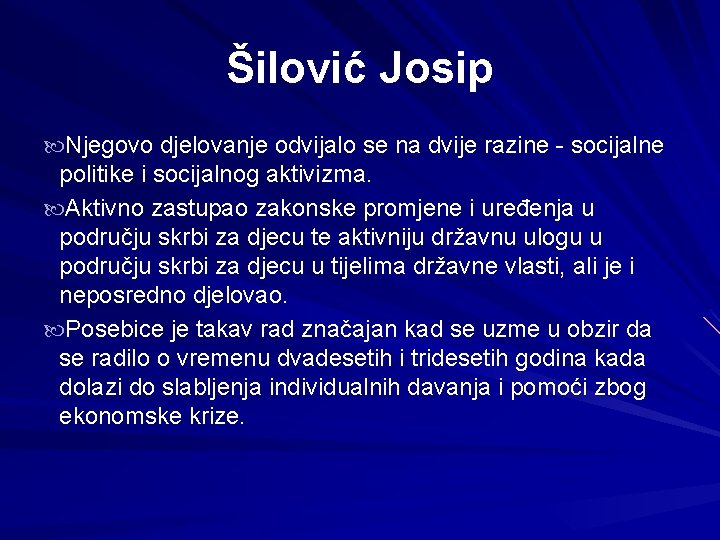 Šilović Josip

Njegovo djelovanje odvijalo se na dvije razine - socijalne politike i socijalnog aktivizma.

Aktivno zastupao zakonske promjene i uređenja u području skrbi za djecu te aktivniju državnu ulogu u području skrbi za djecu u tijelima državne vlasti, ali je i neposredno djelovao.

Posebice je takav rad značajan kad se uzme u obzir da se radilo o vremenu dvadesetih i tridesetih godina kada dolazi do slabljenja individualnih davanja i pomoći zbog ekonomske krize.